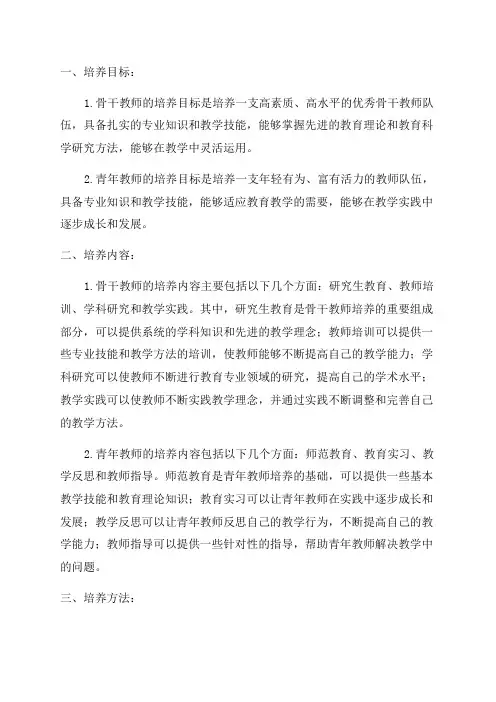 一、培养目标：

1.骨干教师的培养目标是培养一支高素质、高水平的优秀骨干教师队伍，具备扎实的专业知识和教学技能，能够掌握先进的教育理论和教育科学研究方法，能够在教学中灵活运用。

2.青年教师的培养目标是培养一支年轻有为、富有活力的教师队伍，具备专业知识和教学技能，能够适应教育教学的需要，能够在教学实践中逐步成长和发展。

二、培养内容：

1.骨干教师的培养内容主要包括以下几个方面：研究生教育、教师培训、学科研究和教学实践。其中，研究生教育是骨干教师培养的重要组成部分，可以提供系统的学科知识和先进的教学理念；教师培训可以提供一些专业技能和教学方法的培训，使教师能够不断提高自己的教学能力；学科研究可以使教师不断进行教育专业领域的研究，提高自己的学术水平；教学实践可以使教师不断实践教学理念，并通过实践不断调整和完善自己的教学方法。

2.青年教师的培养内容包括以下几个方面：师范教育、教育实习、教学反思和教师指导。师范教育是青年教师培养的基础，可以提供一些基本教学技能和教育理论知识；教育实习可以让青年教师在实践中逐步成长和发展；教学反思可以让青年教师反思自己的教学行为，不断提高自己的教学能力；教师指导可以提供一些针对性的指导，帮助青年教师解决教学中的问题。

三、培养方法：